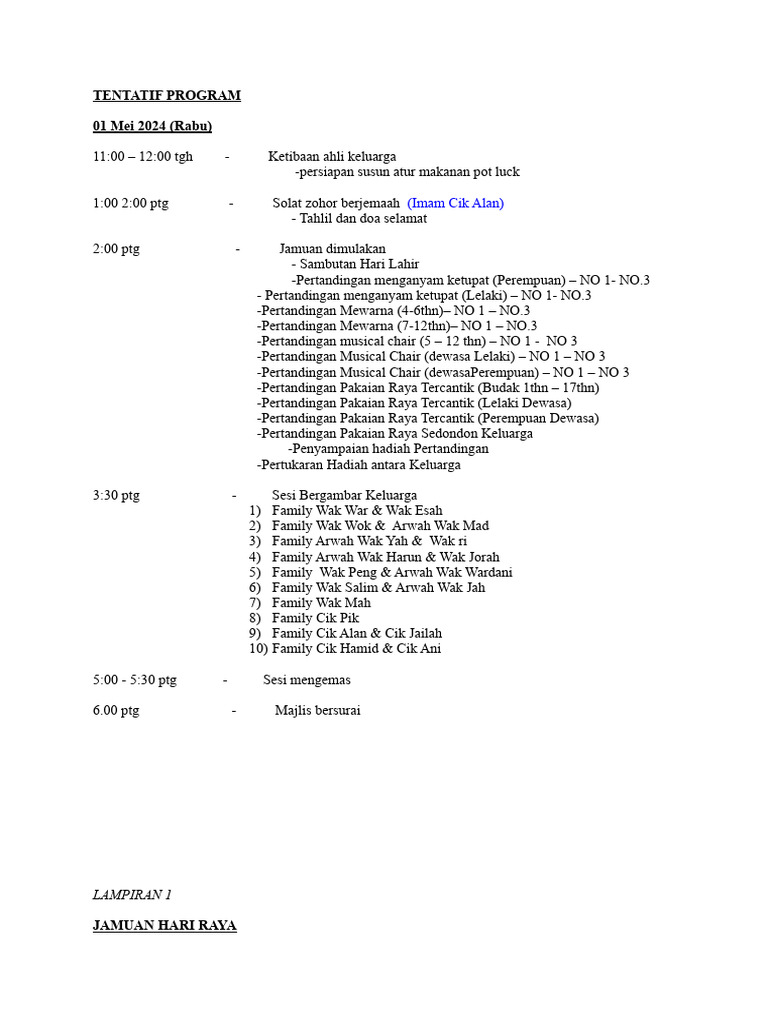 TENTATIF PROGRAM

01 Mei 2024 (Rabu)

11:00 – 12:00 tgh - Ketibaan ahli keluarga
-persiapan susun atur makanan pot luck

1:00 2:00 ptg - Solat zohor berjemaah (Imam Cik Alan)
- Tahlil dan doa selamat

2:00 ptg - Jamuan dimulakan
- Sambutan Hari Lahir
-Pertandingan menganyam ketupat (Perempuan) – NO 1- NO.3
- Pertandingan menganyam ketupat (Lelaki) – NO 1- NO.3
-Pertandingan Mewarna (4-6thn)– NO 1 – NO.3
-Pertandingan Mewarna (7-12thn)– NO 1 – NO.3
-Pertandingan musical chair (5 – 12 thn) – NO 1 - NO 3
-Pertandingan Musical Chair (dewasa Lelaki) – NO 1 – NO 3
-Pertandingan Musical Chair (dewasaPerempuan) – NO 1 – NO 3
-Pertandingan Pakaian Raya Tercantik (Budak 1thn – 17thn)
-Pertandingan Pakaian Raya Tercantik (Lelaki Dewasa)
-Pertandingan Pakaian Raya Tercantik (Perempuan Dewasa)
-Pertandingan Pakaian Raya Sedondon Keluarga
-Penyampaian hadiah Pertandingan
-Pertukaran Hadiah antara Keluarga

3:30 ptg - Sesi Bergambar Keluarga
1) Family Wak War & Wak Esah
2) Family Wak Wok & Arwah Wak Mad
3) Family Arwah Wak Yah & Wak ri
4) Family Arwah Wak Harun & Wak Jorah
5) Family Wak Peng & Arwah Wak Wardani
6) Family Wak Salim & Arwah Wak Jah
7) Family Wak Mah
8) Family Cik Pik
9) Family Cik Alan & Cik Jailah
10) Family Cik Hamid & Cik Ani

5:00 - 5:30 ptg - Sesi mengemas

6.00 ptg - Majlis bersurai

LAMPIRAN 1

JAMUAN HARI RAYA